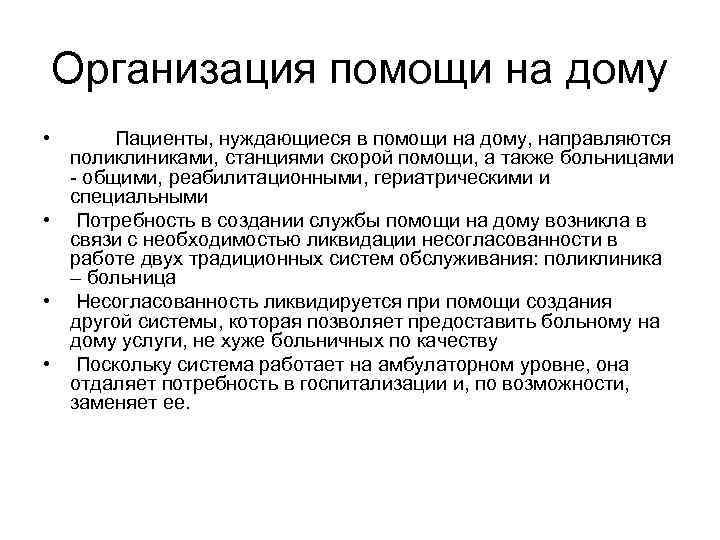 Организация помощи на дому

• Пациенты, нуждающиеся в помощи на дому, направляются поликлиниками, станциями скорой помощи, а также больницами - общими, реабилитационными, гериатрическими и специальными

• Потребность в создании службы помощи на дому возникла в связи с необходимостью ликвидации несогласованности в работе двух традиционных систем обслуживания: поликлиника – больница

• Несогласованность ликвидируется при помощи создания другой системы, которая позволяет предоставить больному на дому услуги, не хуже больничных по качеству

• Поскольку система работает на амбулаторном уровне, она отдаляет потребность в госпитализации и, по возможности, заменяет ее.